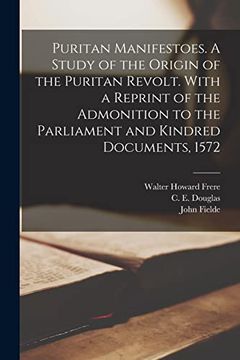 Puritan Manifestoes. A Study of the Origin of the Puritan Revolt. With a Reprint of the Admonition to the Parliament and Kindred Documents, 1572

Walter Howard Frere
C. E. Douglas
John Fielde